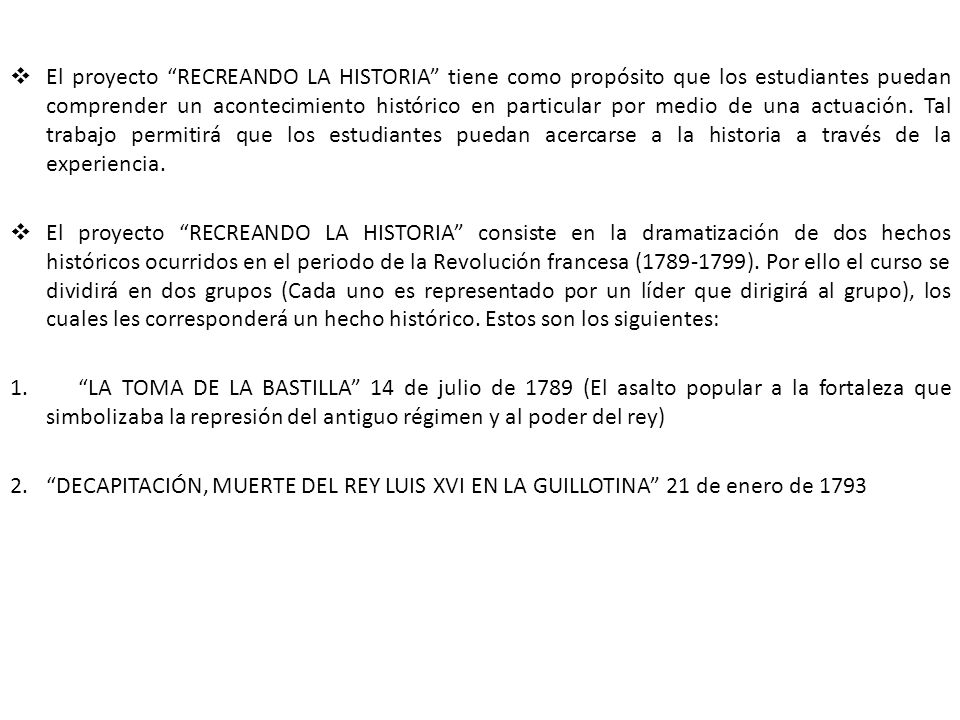 ❖ El proyecto “RECREANDO LA HISTORIA” tiene como propósito que los estudiantes puedan comprender un acontecimiento histórico en particular por medio de una actuación. Tal trabajo permitirá que los estudiantes puedan acercarse a la historia a través de la experiencia.

❖ El proyecto “RECREANDO LA HISTORIA” consiste en la dramatización de dos hechos históricos ocurridos en el periodo de la Revolución francesa (1789-1799). Por ello el curso se dividirá en dos grupos (Cada uno es representado por un líder que dirigirá al grupo), los cuales les corresponderá un hecho histórico. Estos son los siguientes:

1. “LA TOMA DE LA BASTILLA” 14 de julio de 1789 (El asalto popular a la fortaleza que simbolizaba la represión del antiguo régimen y al poder del rey)

2. “DECAPITACIÓN, MUERTE DEL REY LUIS XVI EN LA GUILLOTINA” 21 de enero de 1793